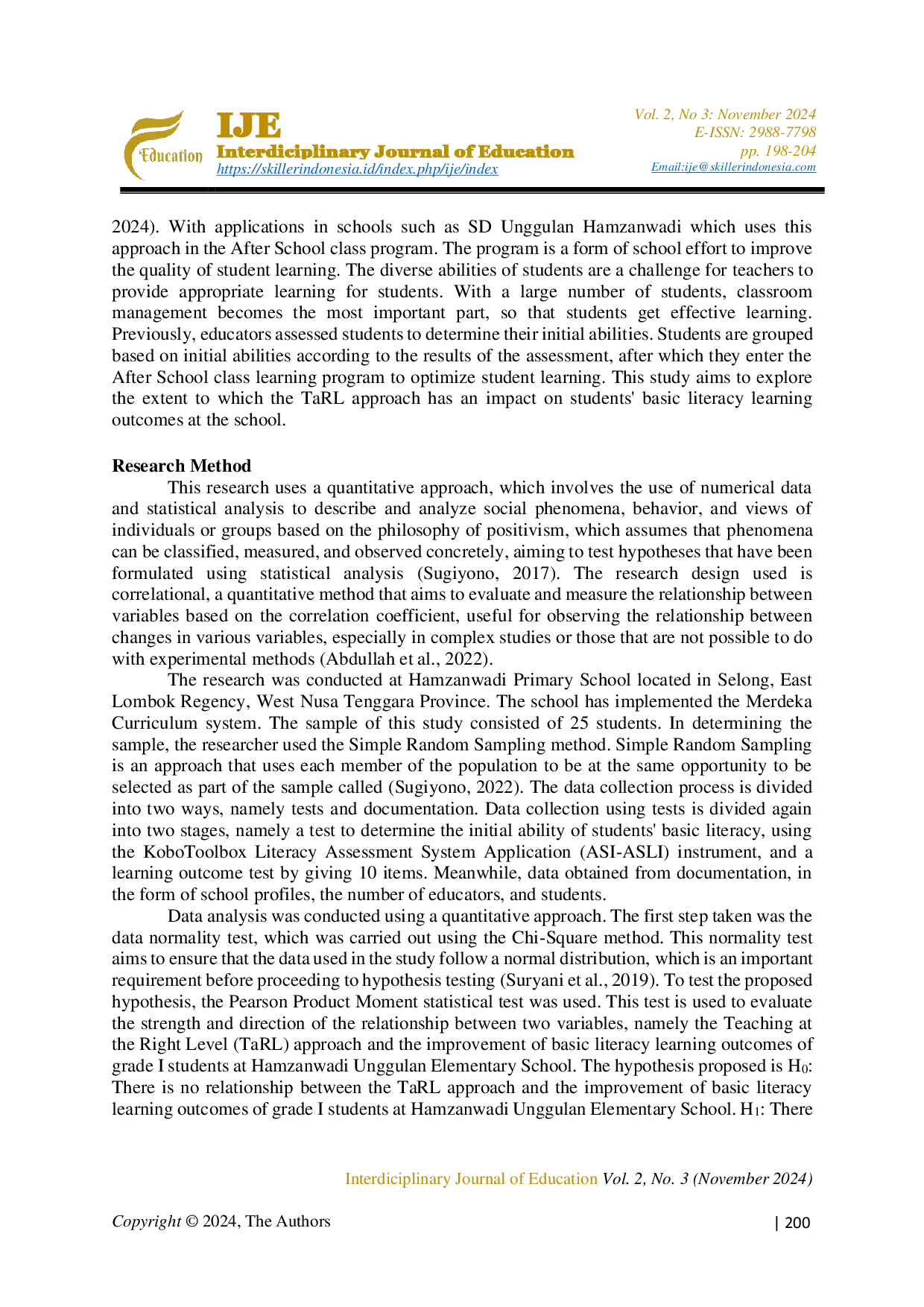 Education

IJE
Interdiciplinary Journal of Education
https://skillerindonesia.id/index.php/ije/index

Vol. 2, No 3: November 2024
E-ISSN: 2988-7798
pp. 198-204
Email:ije@skillerindonesia.com

2024). With applications in schools such as SD Unggulan Hamzanwadi which uses this approach in the After School class program. The program is a form of school effort to improve the quality of student learning. The diverse abilities of students are a challenge for teachers to provide appropriate learning for students. With a large number of students, classroom management becomes the most important part, so that students get effective learning. Previously, educators assessed students to determine their initial abilities. Students are grouped based on initial abilities according to the results of the assessment, after which they enter the After School class learning program to optimize student learning. This study aims to explore the extent to which the TaRL approach has an impact on students' basic literacy learning outcomes at the school.

Research Method

This research uses a quantitative approach, which involves the use of numerical data and statistical analysis to describe and analyze social phenomena, behavior, and views of individuals or groups based on the philosophy of positivism, which assumes that phenomena can be classified, measured, and observed concretely, aiming to test hypotheses that have been formulated using statistical analysis (Sugiyono, 2017). The research design used is correlational, a quantitative method that aims to evaluate and measure the relationship between variables based on the correlation coefficient, useful for observing the relationship between changes in various variables, especially in complex studies or those that are not possible to do with experimental methods (Abdullah et al., 2022).

The research was conducted at Hamzanwadi Primary School located in Selong, East Lombok Regency, West Nusa Tenggara Province. The school has implemented the Merdeka Curriculum system. The sample of this study consisted of 25 students. In determining the sample, the researcher used the Simple Random Sampling method. Simple Random Sampling is an approach that uses each member of the population to be at the same opportunity to be selected as part of the sample called (Sugiyono, 2022). The data collection process is divided into two ways, namely tests and documentation. Data collection using tests is divided again into two stages, namely a test to determine the initial ability of students' basic literacy, using the KoboToolbox Literacy Assessment System Application (ASI-ASLI) instrument, and a learning outcome test by giving 10 items. Meanwhile, data obtained from documentation, in the form of school profiles, the number of educators, and students.

Data analysis was conducted using a quantitative approach. The first step taken was the data normality test, which was carried out using the Chi-Square method. This normality test aims to ensure that the data used in the study follow a normal distribution, which is an important requirement before proceeding to hypothesis testing (Suryani et al., 2019). To test the proposed hypothesis, the Pearson Product Moment statistical test was used. This test is used to evaluate the strength and direction of the relationship between two variables, namely the Teaching at the Right Level (TaRL) approach and the improvement of basic literacy learning outcomes of grade I students at Hamzanwadi Unggulan Elementary School. The hypothesis proposed is $H_0$: There is no relationship between the TaRL approach and the improvement of basic literacy learning outcomes of grade I students at Hamzanwadi Unggulan Elementary School. $H_1$: There

Interdiciplinary Journal of Education Vol. 2, No. 3 (November 2024)

Copyright © 2024, The Authors

| 200